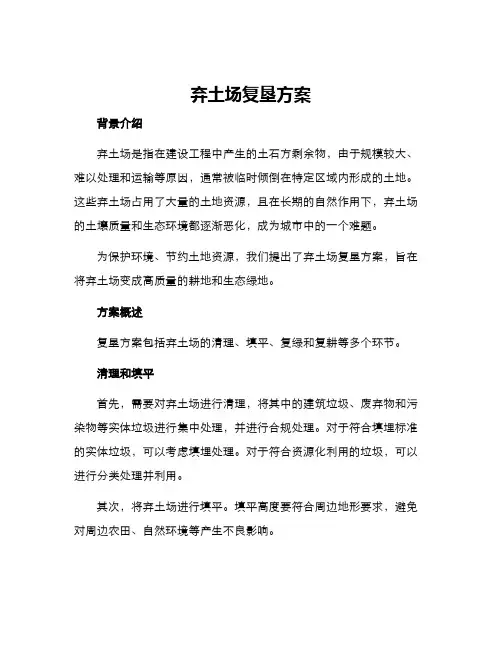 弃土场复垦方案

背景介绍

弃土场是指在建设工程中产生的土石方剩余物，由于规模较大、难以处理和运输等原因，通常被临时倾倒在特定区域内形成的土地。这些弃土场占用了大量的土地资源，且在长期的自然作用下，弃土场的土壤质量和生态环境都逐渐恶化，成为城市中的一个难题。

为保护环境、节约土地资源，我们提出了弃土场复垦方案，旨在将弃土场变成高质量的耕地和生态绿地。

方案概述

复垦方案包括弃土场的清理、填平、复绿和复耕等多个环节。

清理和填平

首先，需要对弃土场进行清理，将其中的建筑垃圾、废弃物和污染物等实体垃圾进行集中处理，并进行合规处理。对于符合填埋标准的实体垃圾，可以考虑填埋处理。对于符合资源化利用的垃圾，可以进行分类处理并利用。

其次，将弃土场进行填平。填平高度要符合周边地形要求，避免对周边农田、自然环境等产生不良影响。